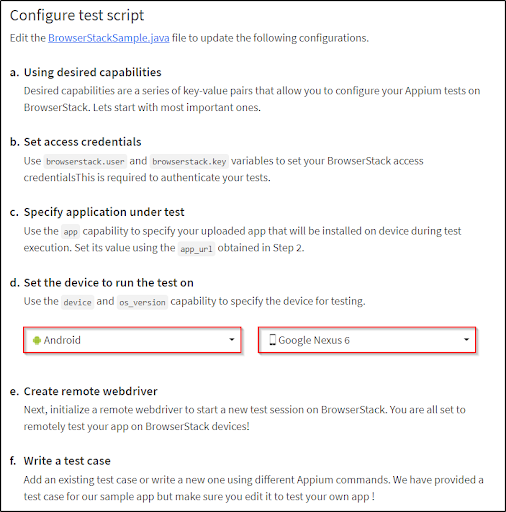 Configure test script

Edit the BrowserStackSample.java file to update the following configurations.

a. Using desired capabilities

Desired capabilities are a series of key-value pairs that allow you to configure your Appium tests on BrowserStack. Lets start with most important ones.

b. Set access credentials

Use browserstack.user and browserstack.key variables to set your BrowserStack access credentialsThis is required to authenticate your tests.

c. Specify application under test

Use the app capability to specify your uploaded app that will be installed on device during test execution. Set its value using the app_url obtained in Step 2.

d. Set the device to run the test on

Use the device and os_version capability to specify the device for testing.

Android

Google Nexus 6

e. Create remote webdriver

Next, initialize a remote webdriver to start a new test session on BrowserStack. You are all set to remotely test your app on BrowserStack devices!

f. Write a test case

Add an existing test case or write a new one using different Appium commands. We have provided a test case for our sample app but make sure you edit it to test your own app !